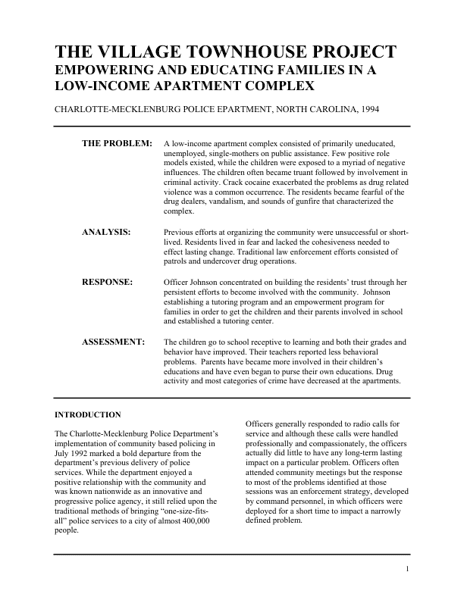 THE VILLAGE TOWNHOUSE PROJECT
EMPOWERING AND EDUCATING FAMILIES IN A LOW-INCOME APARTMENT COMPLEX

CHARLOTTE-MECKLENBURG POLICE EPARTMENT, NORTH CAROLINA, 1994

THE PROBLEM:
A low-income apartment complex consisted of primarily uneducated, unemployed, single-mothers on public assistance. Few positive role models existed, while the children were exposed to a myriad of negative influences. The children often became truant followed by involvement in criminal activity. Crack cocaine exacerbated the problems as drug related violence was a common occurrence. The residents became fearful of the drug dealers, vandalism, and sounds of gunfire that characterized the complex.

ANALYSIS:
Previous efforts at organizing the community were unsuccessful or short-lived. Residents lived in fear and lacked the cohesiveness needed to effect lasting change. Traditional law enforcement efforts consisted of patrols and undercover drug operations.

RESPONSE:
Officer Johnson concentrated on building the residents' trust through her persistent efforts to become involved with the community. Johnson establishing a tutoring program and an empowerment program for families in order to get the children and their parents involved in school and established a tutoring center.

ASSESSMENT:
The children go to school receptive to learning and both their grades and behavior have improved. Their teachers reported less behavioral problems. Parents have became more involved in their children's educations and have even began to purse their own educations. Drug activity and most categories of crime have decreased at the apartments.

INTRODUCTION

The Charlotte-Mecklenburg Police Department's implementation of community based policing in July 1992 marked a bold departure from the department's previous delivery of police services. While the department enjoyed a positive relationship with the community and was known nationwide as an innovative and progressive police agency, it still relied upon the traditional methods of bringing "one-size-fits-all" police services to a city of almost 400,000 people.

Officers generally responded to radio calls for service and although these calls were handled professionally and compassionately, the officers actually did little to have any long-term lasting impact on a particular problem. Officers often attended community meetings but the response to most of the problems identified at those sessions was an enforcement strategy, developed by command personnel, in which officers were deployed for a short time to impact a narrowly defined problem.

1